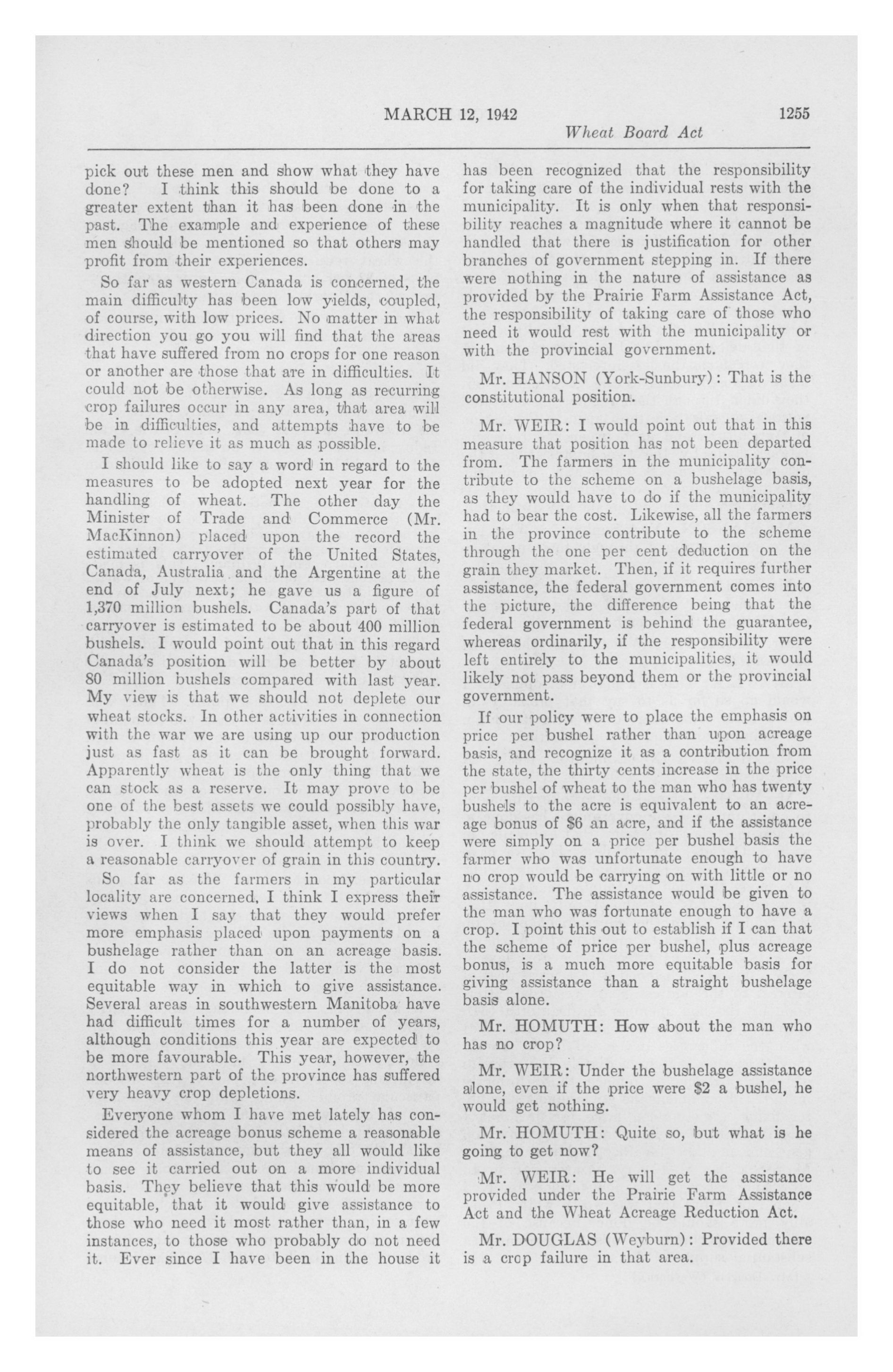 MARCH 12, 1942 1255

Wheat Board Act

pick out these men and show what they have done? I think this should be done to a greater extent than it has been done in the past. The example and experience of these men should be mentioned so that others may profit from their experiences.

So far as western Canada is concerned, the main difficulty has been low yields, coupled, of course, with low prices. No matter in what direction you go you will find that the areas that have suffered from no crops for one reason or another are those that are in difficulties. It could not be otherwise. As long as recurring crop failures occur in any area, that area will be in difficulties, and attempts have to be made to relieve it as much as possible.

I should like to say a word in regard to the measures to be adopted next year for the handling of wheat. The other day the Minister of Trade and Commerce (Mr. MacKinnon) placed upon the record the estimated carryover of the United States, Canada, Australia and the Argentine at the end of July next; he gave us a figure of 1,370 million bushels. Canada's part of that carryover is estimated to be about 400 million bushels. I would point out that in this regard Canada's position will be better by about 80 million bushels compared with last year. My view is that we should not deplete our wheat stocks. In other activities in connection with the war we are using up our production just as fast as it can be brought forward. Apparently wheat is the only thing that we can stock as a reserve. It may prove to be one of the best assets we could possibly have, probably the only tangible asset, when this war is over. I think we should attempt to keep a reasonable carryover of grain in this country.

So far as the farmers in my particular locality are concerned, I think I express their views when I say that they would prefer more emphasis placed upon payments on a bushelage rather than on an acreage basis. I do not consider the latter is the most equitable way in which to give assistance. Several areas in southwestern Manitoba have had difficult times for a number of years, although conditions this year are expected to be more favourable. This year, however, the northwestern part of the province has suffered very heavy crop depletions.

Everyone whom I have met lately has considered the acreage bonus scheme a reasonable means of assistance, but they all would like to see it carried out on a more individual basis. They believe that this would be more equitable, that it would give assistance to those who need it most rather than, in a few instances, to those who probably do not need it. Ever since I have been in the house it has been recognized that the responsibility for taking care of the individual rests with the municipality. It is only when that responsibility reaches a magnitude where it cannot be handled that there is justification for other branches of government stepping in. If there were nothing in the nature of assistance as provided by the Prairie Farm Assistance Act, the responsibility of taking care of those who need it would rest with the municipality or with the provincial government.

Mr. HANSON (York-Sunbury): That is the constitutional position.

Mr. WEIR: I would point out that in this measure that position has not been departed from. The farmers in the municipality contribute to the scheme on a bushelage basis, as they would have to do if the municipality had to bear the cost. Likewise, all the farmers in the province contribute to the scheme through the one per cent deduction on the grain they market. Then, if it requires further assistance, the federal government comes into the picture, the difference being that the federal government is behind the guarantee, whereas ordinarily, if the responsibility were left entirely to the municipalities, it would likely not pass beyond them or the provincial government.

If our policy were to place the emphasis on price per bushel rather than upon acreage basis, and recognize it as a contribution from the state, the thirty cents increase in the price per bushel of wheat to the man who has twenty bushels to the acre is equivalent to an acreage bonus of $6 an acre, and if the assistance were simply on a price per bushel basis the farmer who was unfortunate enough to have no crop would be carrying on with little or no assistance. The assistance would be given to the man who was fortunate enough to have a crop. I point this out to establish if I can that the scheme of price per bushel, plus acreage bonus, is a much more equitable basis for giving assistance than a straight bushelage basis alone.

Mr. HOMUTH: How about the man who has no crop?

Mr. WEIR: Under the bushelage assistance alone, even if the price were $2 a bushel, he would get nothing.

Mr. HOMUTH: Quite so, but what is he going to get now?

Mr. WEIR: He will get the assistance provided under the Prairie Farm Assistance Act and the Wheat Acreage Reduction Act.

Mr. DOUGLAS (Weyburn): Provided there is a crop failure in that area.